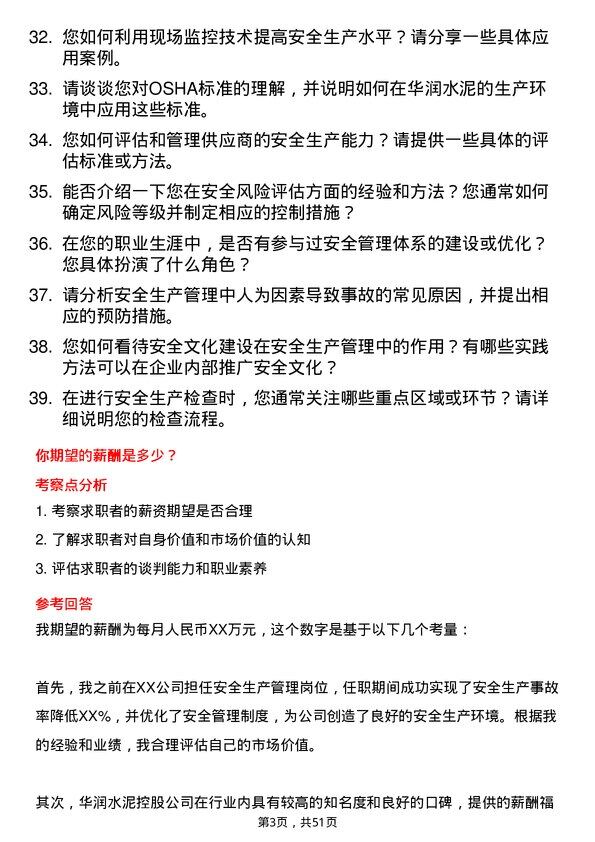 32. 您如何利用现场监控技术提高安全生产水平？请分享一些具体应用案例。

33. 请谈谈您对OSHA标准的理解，并说明如何在华润水泥的生产环境中应用这些标准。

34. 您如何评估和管理供应商的安全生产能力？请提供一些具体的评估标准或方法。

35. 能否介绍一下您在安全风险评估方面的经验和方法？您通常如何确定风险等级并制定相应的控制措施？

36. 在您的职业生涯中，是否有参与过安全管理体系的建设或优化？您具体扮演了什么角色？

37. 请分析安全生产管理中人为因素导致事故的常见原因，并提出相应的预防措施。

38. 您如何看待安全文化建设在安全生产管理中的作用？有哪些实践方法可以在企业内部推广安全文化？

39. 在进行安全生产检查时，您通常关注哪些重点区域或环节？请详细说明您的检查流程。

你期望的薪酬是多少？

考察点分析

1. 考察求职者的薪资期望是否合理

2. 了解求职者对自身价值和市场价值的认知

3. 评估求职者的谈判能力和职业素养

参考回答

我期望的薪酬为每月人民币XX万元，这个数字是基于以下几个考量：

首先，我之前在XX公司担任安全生产管理岗位，任职期间成功实现了安全生产事故率降低XX%，并优化了安全管理制度，为公司创造了良好的安全生产环境。根据我的经验和业绩，我合理评估自己的市场价值。

其次，华润水泥控股公司在行业内具有较高的知名度和良好的口碑，提供的薪酬福

第3页，共51页